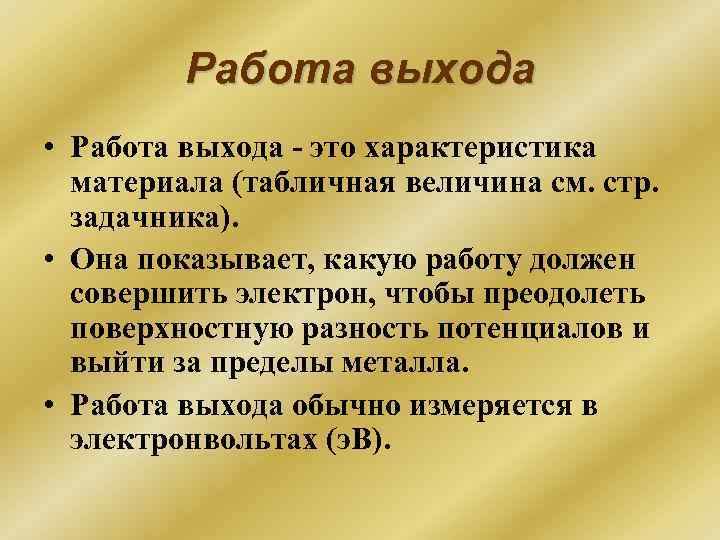 Работа выхода

• Работа выхода - это характеристика материала (табличная величина см. стр. задачника).

• Она показывает, какую работу должен совершить электрон, чтобы преодолеть поверхностную разность потенциалов и выйти за пределы металла.

• Работа выхода обычно измеряется в электронвольтах (эВ).